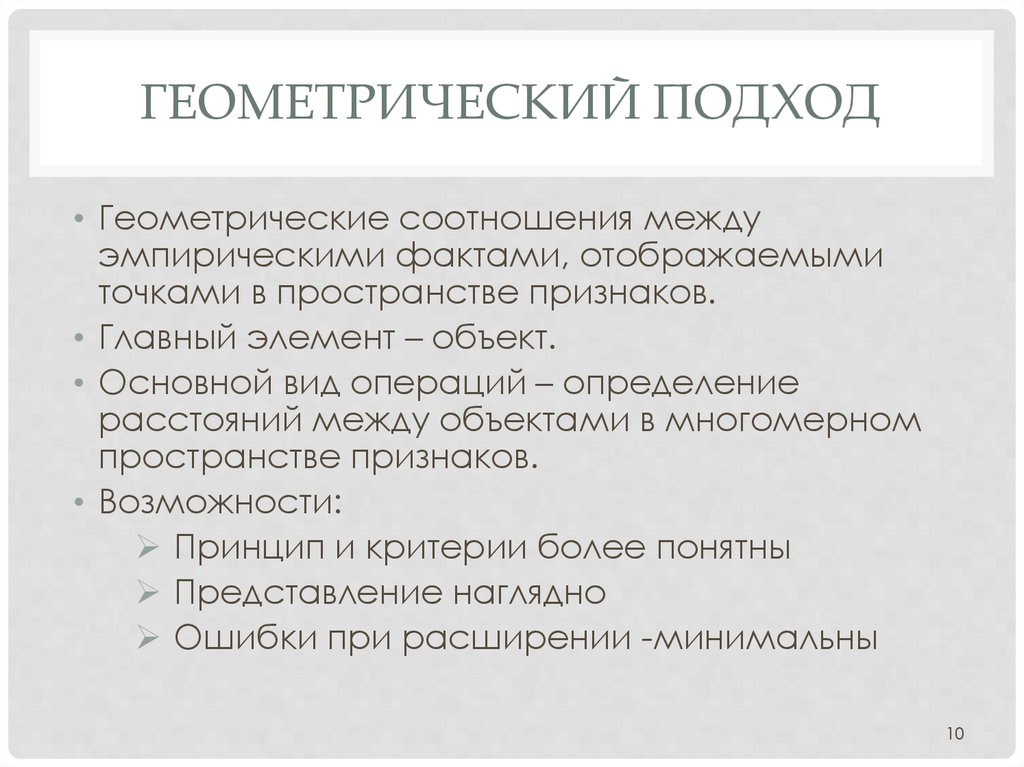 ГЕОМЕТРИЧЕСКИЙ ПОДХОД

• Геометрические соотношения между эмпирическими фактами, отображаемыми точками в пространстве признаков.
• Главный элемент – объект.
• Основной вид операций – определение расстояний между объектами в многомерном пространстве признаков.
• Возможности:
➢ Принцип и критерии более понятны
➢ Представление наглядно
➢ Ошибки при расширении -минимальны

10